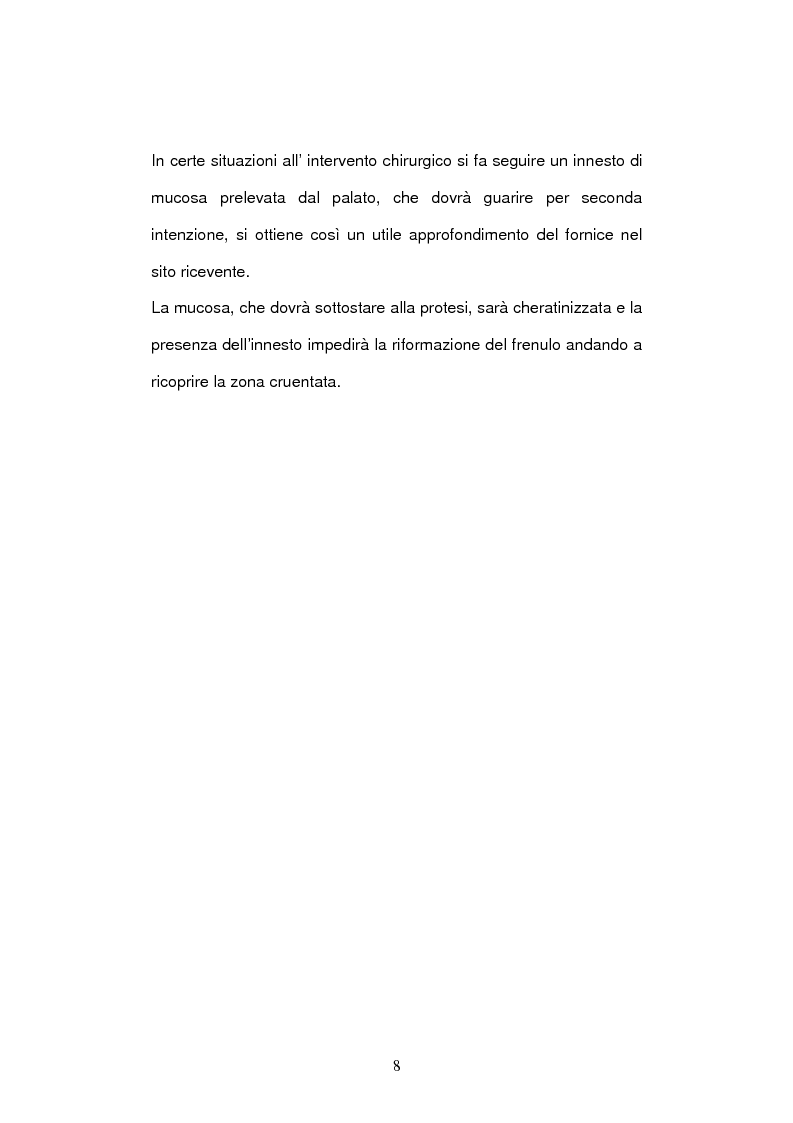 In certe situazioni all' intervento chirurgico si fa seguire un innesto di mucosa prelevata dal palato, che dovrà guarire per seconda intenzione, si ottiene così un utile approfondimento del fornice nel sito ricevente.
La mucosa, che dovrà sottostare alla protesi, sarà cheratinizzata e la presenza dell'innesto impedirà la riformazione del frenulo andando a ricoprire la zona cruentata.

8